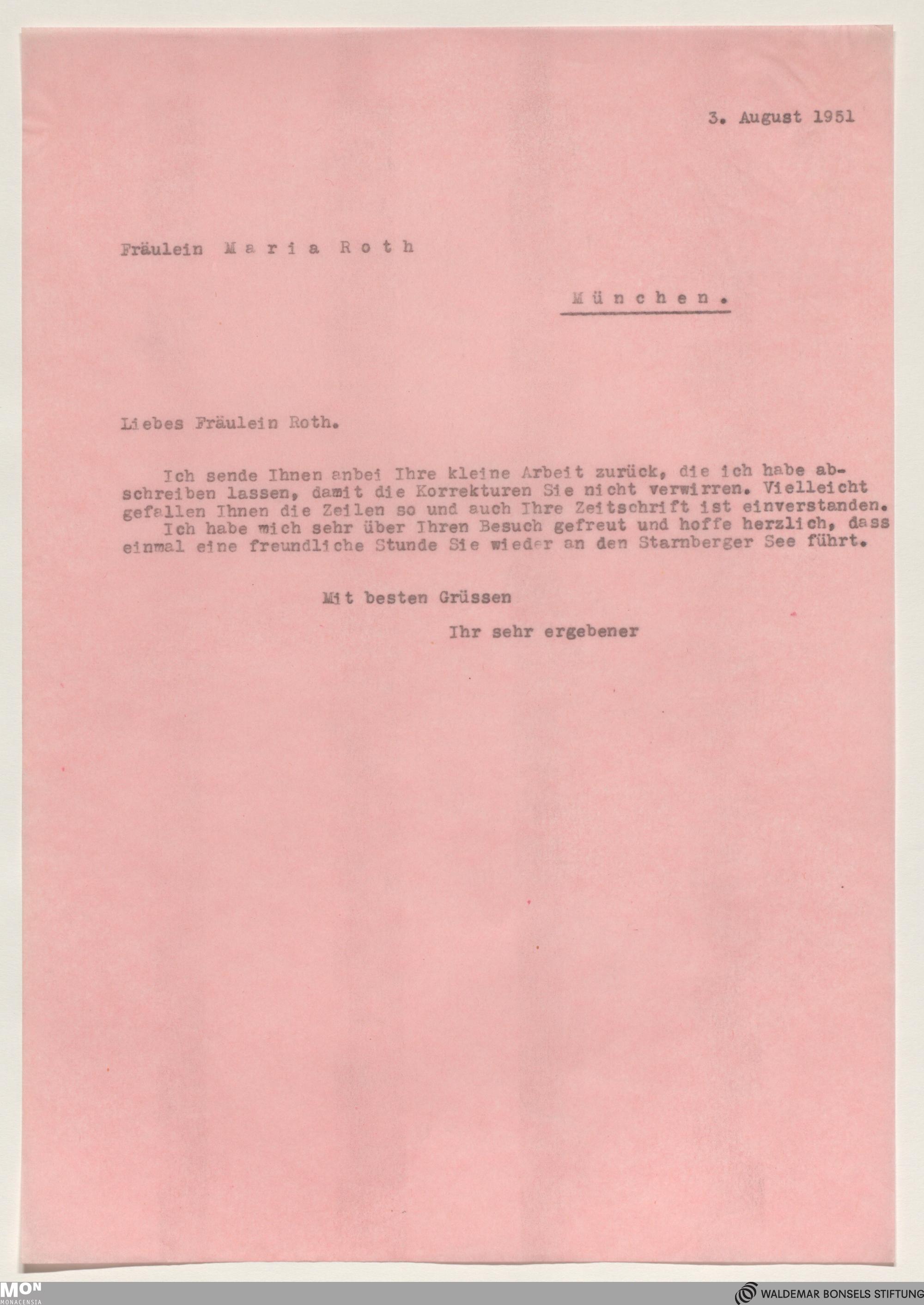 3. August 1951

Fräulein M a r i a R o t h

M ü n c h e n .

Liebes Fräulein Roth.

Ich sende Ihnen anbei Ihre kleine Arbeit zurück, die ich habe abschreiben lassen, damit die Korrekturen Sie nicht verwirren. Vielleicht gefallen Ihnen die Zeilen so und auch Ihre Zeitschrift ist einverstanden.
Ich habe mich sehr über Ihren Besuch gefreut und hoffe herzlich, dass einmal eine freundliche Stunde Sie wieder an den Starnberger See führt.

Mit besten Grüssen

Ihr sehr ergebener

MON MONACENSIA

WALDEMAR BONSELS STIFTUNG